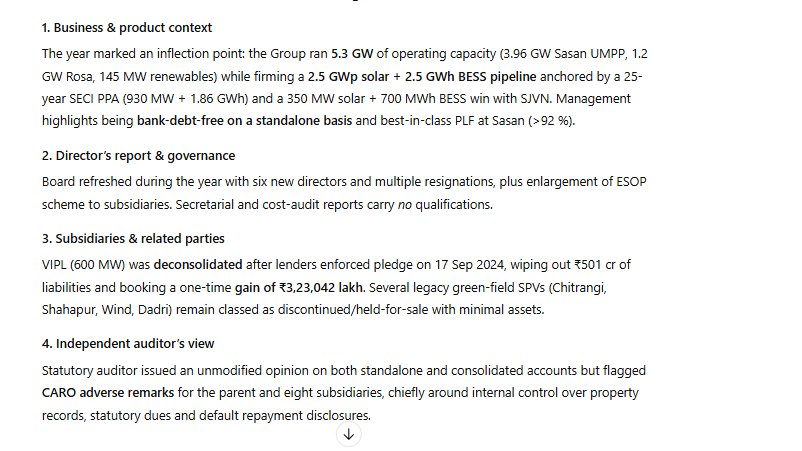 1. Business & product context

The year marked an inflection point: the Group ran 5.3 GW of operating capacity (3.96 GW Sasan UMPP, 1.2 GW Rosa, 145 MW renewables) while firming a 2.5 GWp solar + 2.5 GWh BESS pipeline anchored by a 25-year SECI PPA (930 MW + 1.86 GWh) and a 350 MW solar + 700 MWh BESS win with SJVN. Management highlights being bank-debt-free on a standalone basis and best-in-class PLF at Sasan (>92 %).

2. Director's report & governance

Board refreshed during the year with six new directors and multiple resignations, plus enlargement of ESOP scheme to subsidiaries. Secretarial and cost-audit reports carry no qualifications.

3. Subsidiaries & related parties

VIPL (600 MW) was deconsolidated after lenders enforced pledge on 17 Sep 2024, wiping out ₹501 cr of liabilities and booking a one-time gain of ₹3,23,042 lakh. Several legacy green-field SPVs (Chitrangi, Shahapur, Wind, Dadri) remain classed as discontinued/held-for-sale with minimal assets.

4. Independent auditor's view

Statutory auditor issued an unmodified opinion on both standalone and consolidated accounts but flagged CARO adverse remarks for the parent and eight subsidiaries, chiefly around internal control over property records, statutory dues and default repayment disclosures.